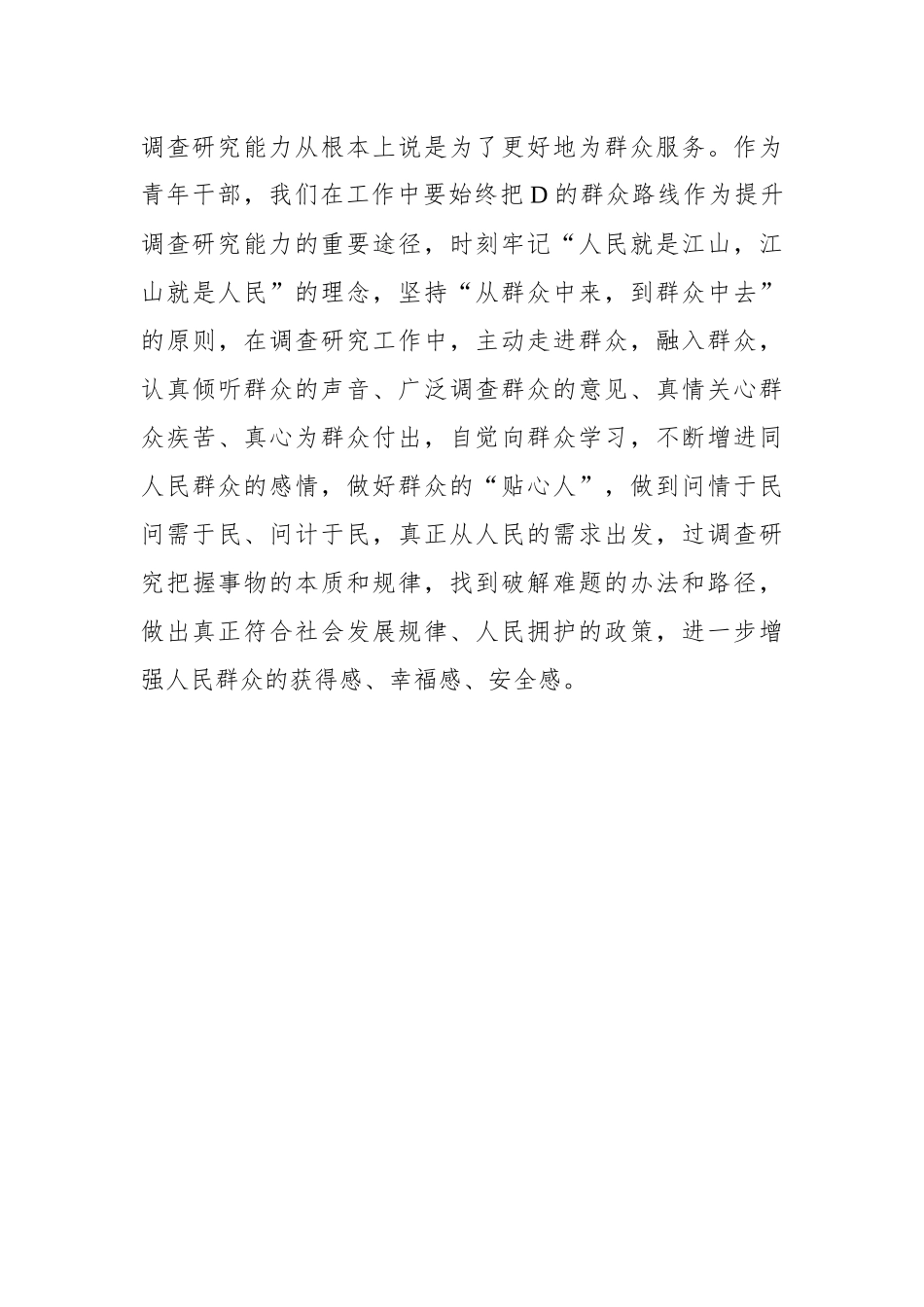 调查研究能力从根本上说是为了更好地为群众服务。作为青年干部，我们在工作中要始终把D的群众路线作为提升调查研究能力的重要途径，时刻牢记“人民就是江山，江山就是人民”的理念，坚持“从群众中来，到群众中去”的原则，在调查研究工作中，主动走进群众，融入群众，认真倾听群众的声音、广泛调查群众的意见、真情关心群众疾苦、真心为群众付出，自觉向群众学习，不断增进同人民群众的感情，做好群众的“贴心人”，做到问情于民问需于民、问计于民，真正从人民的需求出发，过调查研究把握事物的本质和规律，找到破解难题的办法和路径，做出真正符合社会发展规律、人民拥护的政策，进一步增强人民群众的获得感、幸福感、安全感。